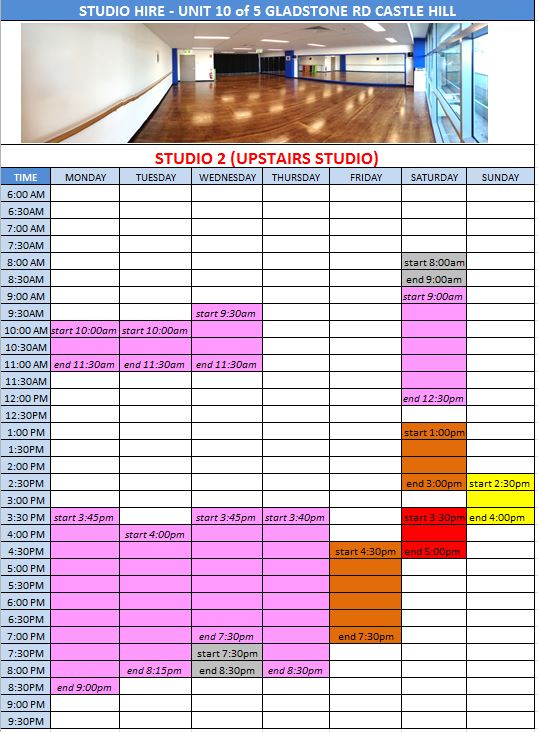 STUDIO HIRE - UNIT 10 of 5 GLADSTONE RD CASTLE HILL

STUDIO 2 (UPSTAIRS STUDIO)

| TIME | MONDAY | TUESDAY | WEDNESDAY | THURSDAY | FRIDAY | SATURDAY | SUNDAY |
|---|---|---|---|---|---|---|---|
| 6:00 AM | | | | | | | |
| 6:30AM | | | | | | | |
| 7:00 AM | | | | | | | |
| 7:30AM | | | | | | | |
| 8:00 AM | | | | | | start 8:00am | |
| 8:30AM | | | | | | end 9:00am | |
| 9:00 AM | | | | | | start 9:00am | |
| 9:30AM | | | start 9:30am | | | | |
| 10:00 AM | start 10:00am | start 10:00am | | | | | |
| 10:30AM | | | | | | | |
| 11:00 AM | end 11:30am | end 11:30am | end 11:30am | | | | |
| 11:30AM | | | | | | | |
| 12:00 PM | | | | | | end 12:30pm | |
| 12:30PM | | | | | | | |
| 1:00 PM | | | | | | start 1:00pm | |
| 1:30PM | | | | | | | |
| 2:00 PM | | | | | | | |
| 2:30PM | | | | | | end 3:00pm | start 2:30pm |
| 3:00 PM | | | | | | | |
| 3:30 PM | start 3:45pm | | start 3:45pm | start 3:40pm | | start 3:30pm | end 4:00pm |
| 4:00 PM | | start 4:00pm | | | | | |
| 4:30PM | | | | | start 4:30pm | end 5:00pm | |
| 5:00 PM | | | | | | | |
| 5:30PM | | | | | | | |
| 6:00 PM | | | | | | | |
| 6:30PM | | | | | | | |
| 7:00 PM | | | end 7:30pm | | end 7:30pm | | |
| 7:30PM | | | start 7:30pm | | | | |
| 8:00 PM | | end 8:15pm | end 8:30pm | end 8:30pm | | | |
| 8:30PM | end 9:00pm | | | | | | |
| 9:00 PM | | | | | | | |
| 9:30PM | | | | | | | |